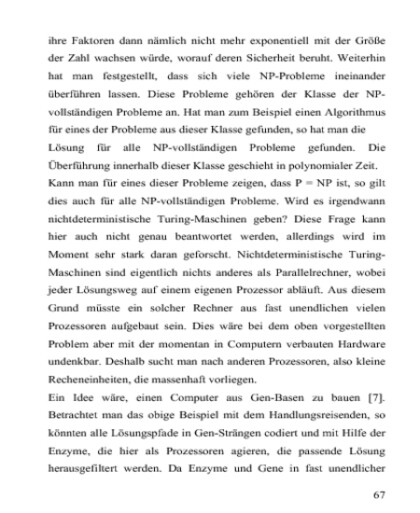 ihre Faktoren dann nämlich nicht mehr exponentiell mit der Größe der Zahl wachsen würde, worauf deren Sicherheit beruht. Weiterhin hat man festgestellt, dass sich viele NP-Probleme ineinander überführen lassen. Diese Probleme gehören der Klasse der NP-vollständigen Probleme an. Hat man zum Beispiel einen Algorithmus für eines der Probleme aus dieser Klasse gefunden, so hat man die Lösung für alle NP-vollständigen Probleme gefunden. Die Überführung innerhalb dieser Klasse geschieht in polynomialer Zeit.

Kann man für eines dieser Probleme zeigen, dass P = NP ist, so gilt dies auch für alle NP-vollständigen Probleme. Wird es irgendwann nichtdeterministische Turing-Maschinen geben? Diese Frage kann hier auch nicht genau beantwortet werden, allerdings wird im Moment sehr stark daran geforscht. Nichtdeterministische Turing-Maschinen sind eigentlich nichts anderes als Parallelrechner, wobei jeder Lösungsweg auf einem eigenen Prozessor abläuft. Aus diesem Grund müsste ein solcher Rechner aus fast unendlichen vielen Prozessoren aufgebaut sein. Dies wäre bei dem oben vorgestellten Problem aber mit der momentan in Computern verbauten Hardware undenkbar. Deshalb sucht man nach anderen Prozessoren, also kleine Recheneinheiten, die massenhaft vorliegen.

Ein Idee wäre, einen Computer aus Gen-Basen zu bauen [7]. Betrachtet man das obige Beispiel mit dem Handlungsreisenden, so könnten alle Lösungspfade in Gen-Strängen codiert und mit Hilfe der Enzyme, die hier als Prozessoren agieren, die passende Lösung herausgefiltert werden. Da Enzyme und Gene in fast unendlicher

67